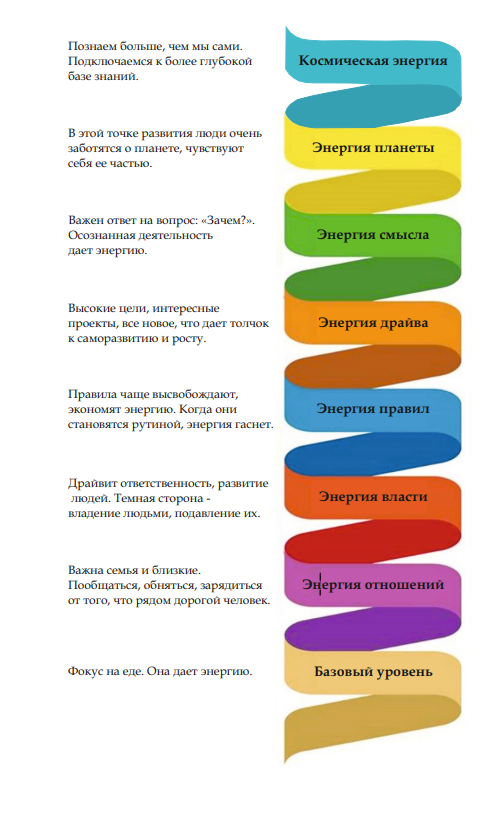 Познаем больше, чем мы сами. Подключаемся к более глубокой базе знаний.

Космическая энергия

В этой точке развития люди очень заботятся о планете, чувствуют себя ее частью.

Энергия планеты

Важен ответ на вопрос: «Зачем?». Осознанная деятельность дает энергию.

Энергия смысла

Высокие цели, интересные проекты, все новое, что дает толчок к саморазвитию и росту.

Энергия драйва

Правила чаще высвобождают, экономят энергию. Когда они становятся рутиной, энергия гаснет.

Энергия правил

Драйвит ответственность, развитие людей. Темная сторона - владение людьми, подавление их.

Энергия власти

Важна семья и близкие. Пообщаться, обняться, зарядиться от того, что рядом дорогой человек.

Энергия отношений

Фокус на еде. Она дает энергию.

Базовый уровень